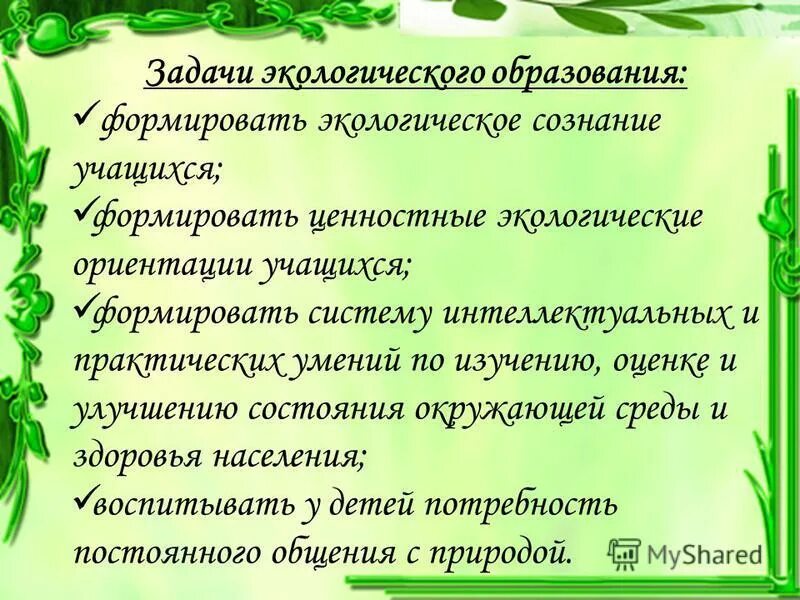 Задачи экологического образования:

✓ формировать экологическое сознание учащихся;

✓формировать ценностные экологические ориентации учащихся;

✓формировать систему интеллектуальных и практических умений по изучению, оценке и улучшению состояния окружающей среды и здоровья населения;

✓воспитывать у детей потребность постоянного общения с природой.

MyShared